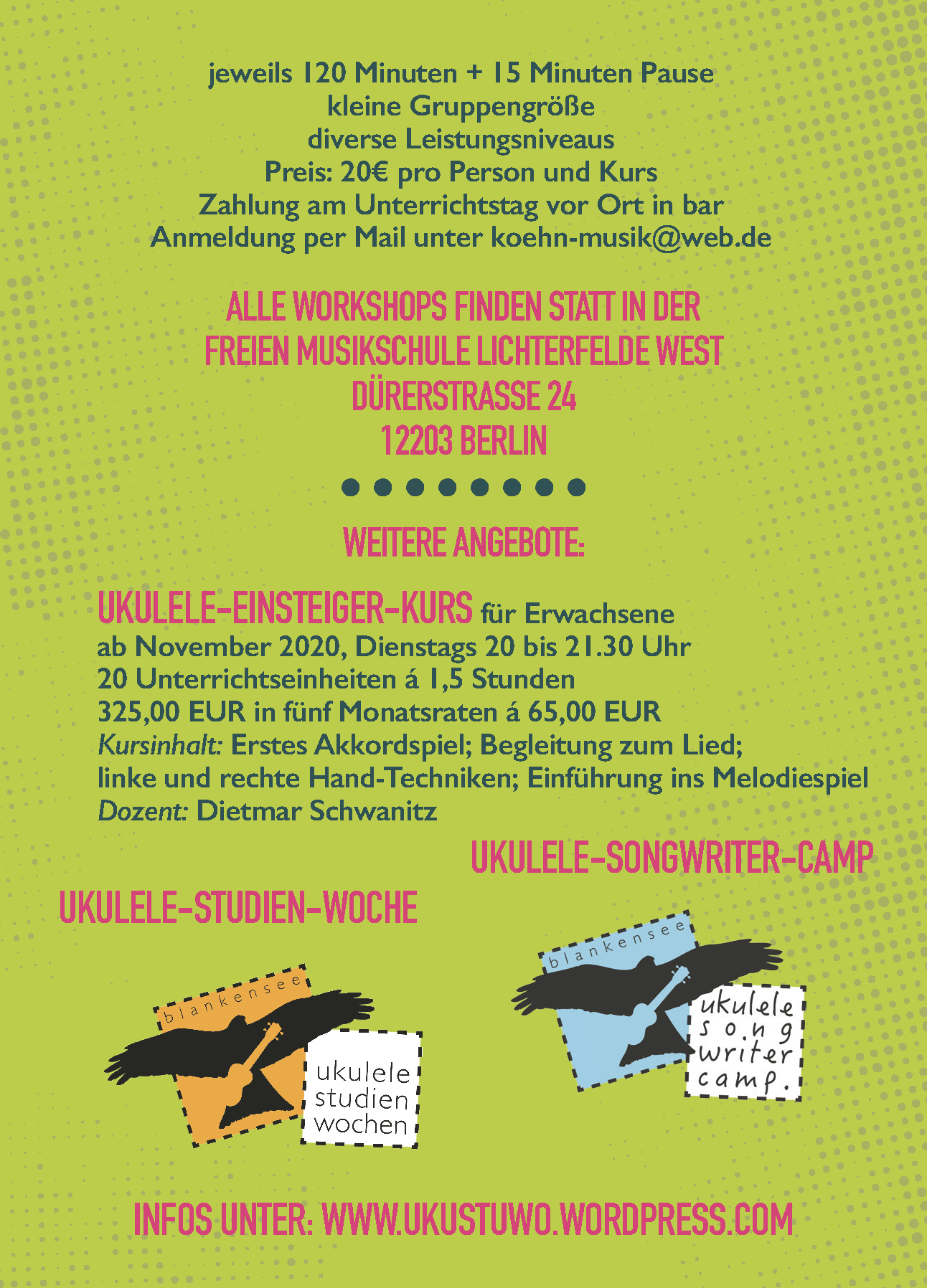 jeweils 120 Minuten + 15 Minuten Pause
kleine Gruppengröße
diverse Leistungsniveaus
Preis: 20€ pro Person und Kurs
Zahlung am Unterrichtstag vor Ort in bar
Anmeldung per Mail unter koehn-musik@web.de

ALLE WORKSHOPS FINDEN STATT IN DER
FREIEN MUSIKSCHULE LICHTERFELDE WEST
DÜRERSTRASSE 24
12203 BERLIN

WEITERE ANGEBOTE:

UKULELE-EINSTEIGER-KURS für Erwachsene
ab November 2020, Dienstags 20 bis 21.30 Uhr
20 Unterrichtseinheiten á 1,5 Stunden
325,00 EUR in fünf Monatsraten á 65,00 EUR
Kursinhalt: Erstes Akkordspiel; Begleitung zum Lied;
linke und rechte Hand-Techniken; Einführung ins Melodiespiel
Dozent: Dietmar Schwanitz

UKULELE-SONGWRITER-CAMP

UKULELE-STUDIEN-WOCHE

blankensee
ukulele studien wochen

blankensee
ukulele song writer camp.

INFOS UNTER: WWW.UKUSTUWO.WORDPRESS.COM